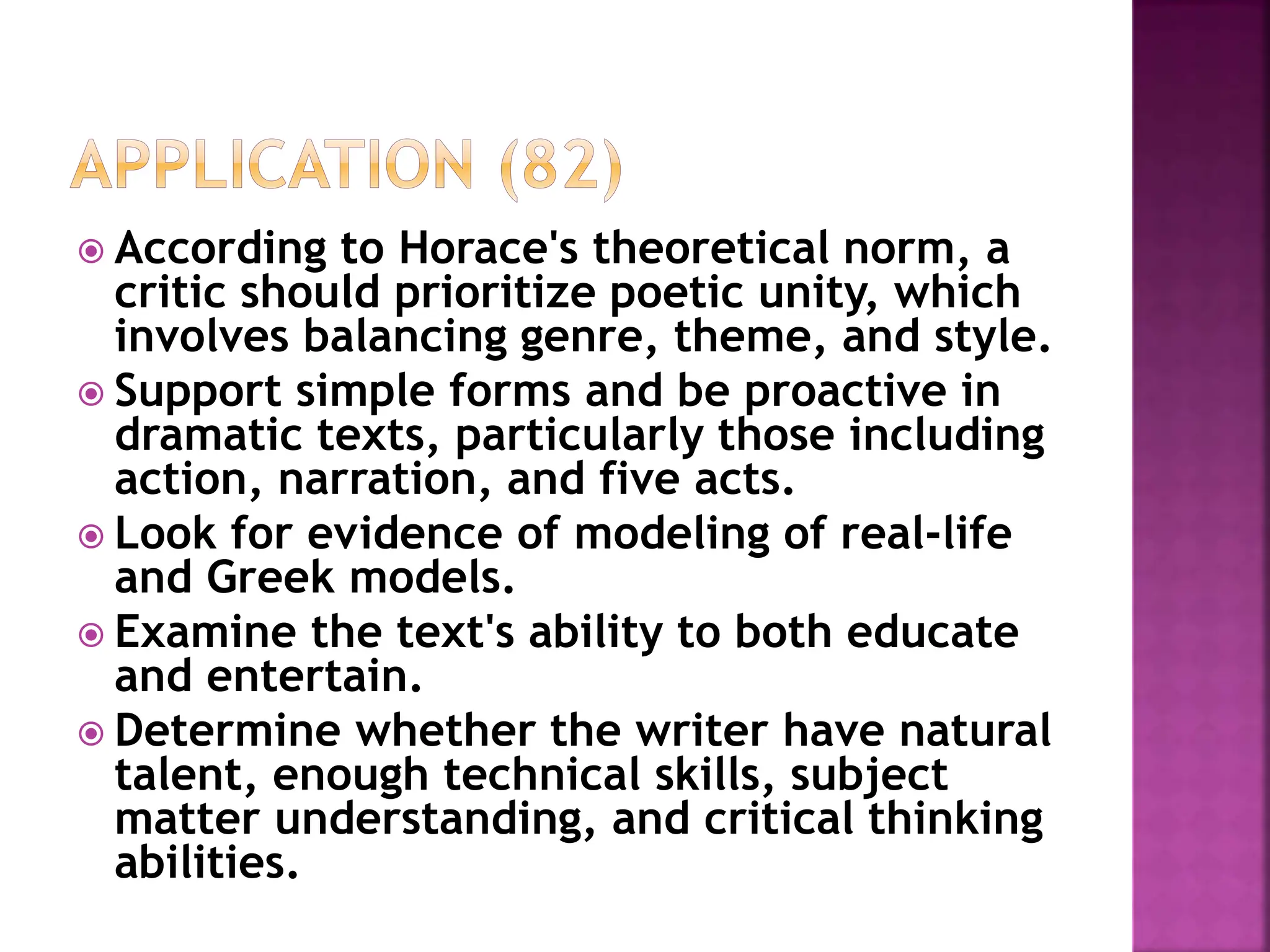 APPLICATION (82)

According to Horace's theoretical norm, a critic should prioritize poetic unity, which involves balancing genre, theme, and style.

Support simple forms and be proactive in dramatic texts, particularly those including action, narration, and five acts.

Look for evidence of modeling of real-life and Greek models.

Examine the text's ability to both educate and entertain.

Determine whether the writer have natural talent, enough technical skills, subject matter understanding, and critical thinking abilities.